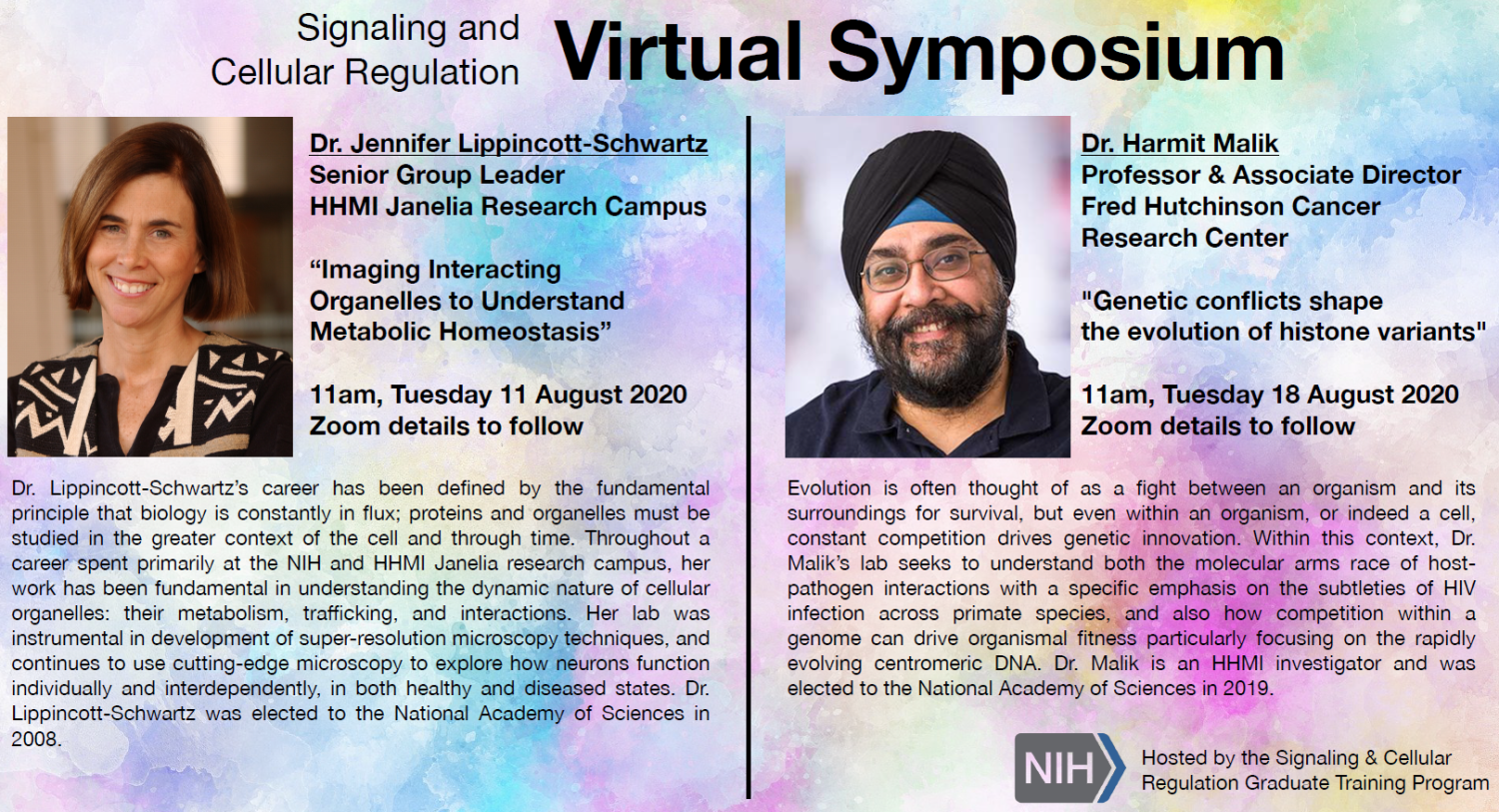 Signaling and Cellular Regulation Virtual Symposium

Dr. Jennifer Lippincott-Schwartz
Senior Group Leader
HHMI Janelia Research Campus

“Imaging Interacting Organelles to Understand Metabolic Homeostasis”

11am, Tuesday 11 August 2020
Zoom details to follow

Dr. Lippincott-Schwartz’s career has been defined by the fundamental principle that biology is constantly in flux; proteins and organelles must be studied in the greater context of the cell and through time. Throughout a career spent primarily at the NIH and HHMI Janelia research campus, her work has been fundamental in understanding the dynamic nature of cellular organelles: their metabolism, trafficking, and interactions. Her lab was instrumental in development of super-resolution microscopy techniques, and continues to use cutting-edge microscopy to explore how neurons function individually and interdependently, in both healthy and diseased states. Dr. Lippincott-Schwartz was elected to the National Academy of Sciences in 2008.

Dr. Harmit Malik
Professor & Associate Director
Fred Hutchinson Cancer Research Center

"Genetic conflicts shape the evolution of histone variants"

11am, Tuesday 18 August 2020
Zoom details to follow

Evolution is often thought of as a fight between an organism and its surroundings for survival, but even within an organism, or indeed a cell, constant competition drives genetic innovation. Within this context, Dr. Malik’s lab seeks to understand both the molecular arms race of host-pathogen interactions with a specific emphasis on the subtleties of HIV infection across primate species, and also how competition within a genome can drive organismal fitness particularly focusing on the rapidly evolving centromeric DNA. Dr. Malik is an HHMI investigator and was elected to the National Academy of Sciences in 2019.

NIH
Hosted by the Signaling & Cellular Regulation Graduate Training Program